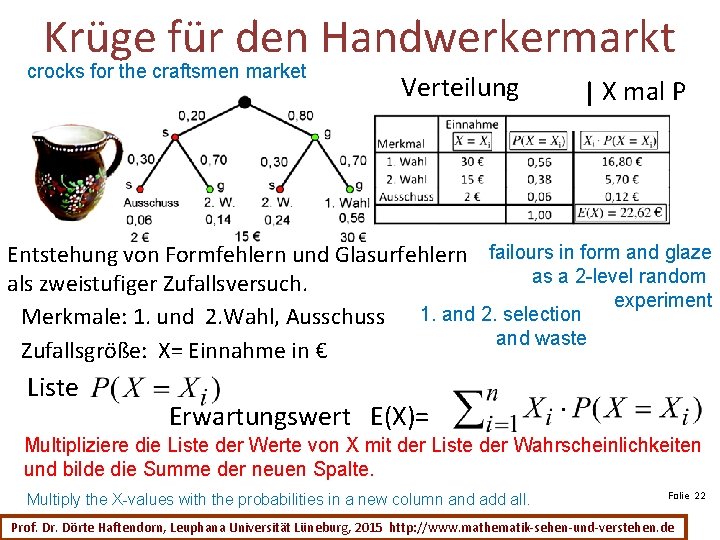 Krüge für den Handwerkermarkt

crocks for the craftsmen market

0,20 0,80

s g

0,30 0,70 0,30 0,70

s g s g

Ausschuss 2. W. 2. W. 1. Wahl

0,06 0,14 0,24 0,56

2 € 15 € 30 €

Verteilung | X mal P

| Merkmal | Einnahme $X = X_i$ | $P(X = X_i)$ | $X_i \cdot P(X = X_i)$ |
|---|---|---|---|
| 1. Wahl | 30 € | 0,56 | 16,80 € |
| 2. Wahl | 15 € | 0,38 | 5,70 € |
| Ausschuss | 2 € | 0,06 | 0,12 € |
| | | 1,00 | $E(X) = 22,62$ € |

Entstehung von Formfehlern und Glasurfehlern als zweistufiger Zufallsversuch.

failours in form and glaze as a 2-level random experiment

Merkmale: 1. und 2.Wahl, Ausschuss

1. and 2. selection and waste

Zufallsgröße: X= Einnahme in €

Liste $P(X = X_i)$

Erwartungswert E(X)= $\sum_{i=1}^{n} X_i \cdot P(X = X_i)$

Multipliziere die Liste der Werte von X mit der Liste der Wahrscheinlichkeiten und bilde die Summe der neuen Spalte.

Multiply the X-values with the probabilities in a new column and add all.

Folie 22

Prof. Dr. Dörte Haftendorn, Leuphana Universität Lüneburg, 2015 http://www.mathematik-sehen-und-verstehen.de